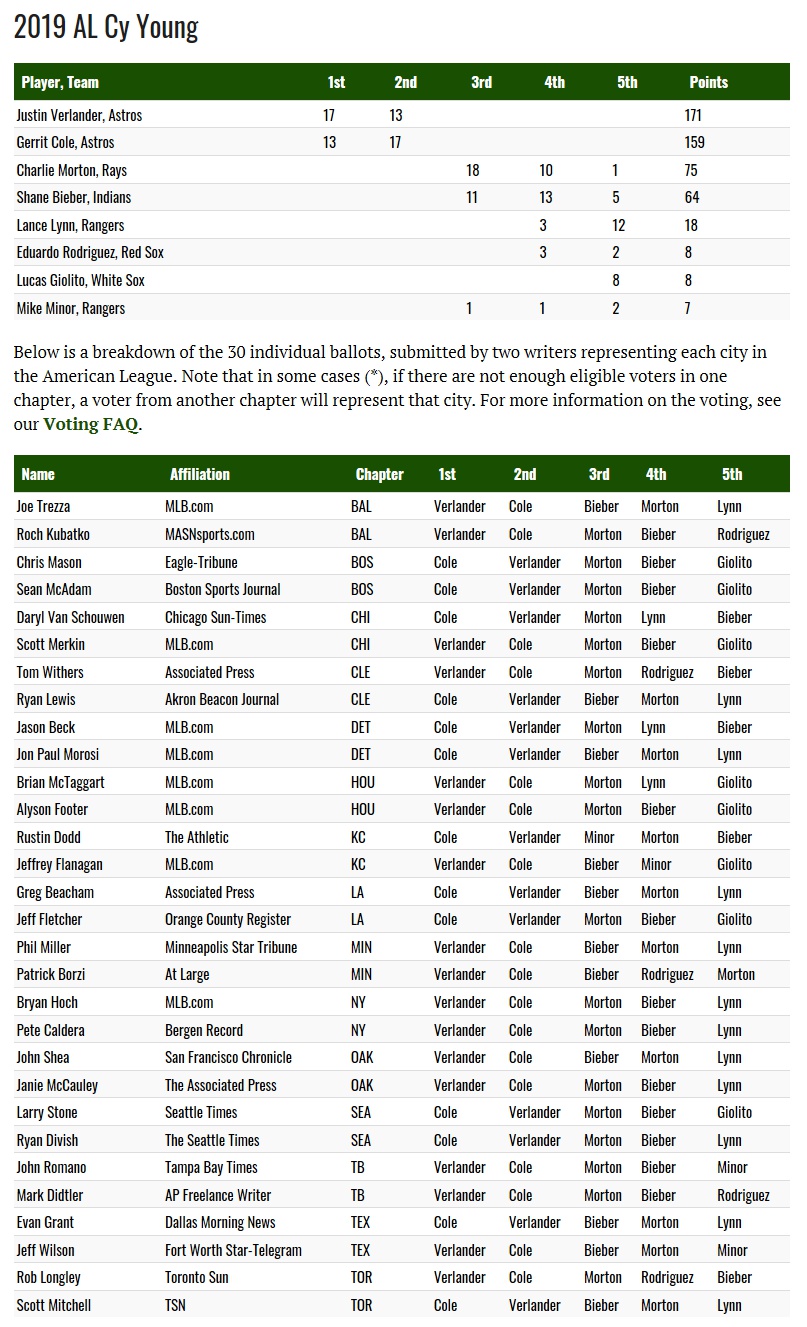 2019 AL Cy Young

| Player, Team | 1st | 2nd | 3rd | 4th | 5th | Points |
|---|---|---|---|---|---|---|
| Justin Verlander, Astros | 17 | 13 | | | | 171 |
| Gerrit Cole, Astros | 13 | 17 | | | | 159 |
| Charlie Morton, Rays | | | 18 | 10 | 1 | 75 |
| Shane Bieber, Indians | | | 11 | 13 | 5 | 64 |
| Lance Lynn, Rangers | | | | 3 | 12 | 18 |
| Eduardo Rodriguez, Red Sox | | | | 3 | 2 | 8 |
| Lucas Giolito, White Sox | | | | | 8 | 8 |
| Mike Minor, Rangers | | | 1 | 1 | 2 | 7 |

Below is a breakdown of the 30 individual ballots, submitted by two writers representing each city in the American League. Note that in some cases (*), if there are not enough eligible voters in one chapter, a voter from another chapter will represent that city. For more information on the voting, see our Voting FAQ.

| Name | Affiliation | Chapter | 1st | 2nd | 3rd | 4th | 5th |
|---|---|---|---|---|---|---|---|
| Joe Trezza | MLB.com | BAL | Verlander | Cole | Bieber | Morton | Lynn |
| Roch Kubatko | MASNsports.com | BAL | Verlander | Cole | Morton | Bieber | Rodriguez |
| Chris Mason | Eagle-Tribune | BOS | Cole | Verlander | Morton | Bieber | Giolito |
| Sean McAdam | Boston Sports Journal | BOS | Cole | Verlander | Morton | Bieber | Giolito |
| Daryl Van Schouwen | Chicago Sun-Times | CHI | Cole | Verlander | Morton | Lynn | Bieber |
| Scott Merkin | MLB.com | CHI | Verlander | Cole | Morton | Bieber | Giolito |
| Tom Withers | Associated Press | CLE | Verlander | Cole | Morton | Rodriguez | Bieber |
| Ryan Lewis | Akron Beacon Journal | CLE | Cole | Verlander | Bieber | Morton | Lynn |
| Jason Beck | MLB.com | DET | Cole | Verlander | Morton | Lynn | Bieber |
| Jon Paul Morosi | MLB.com | DET | Cole | Verlander | Bieber | Morton | Lynn |
| Brian McTaggart | MLB.com | HOU | Verlander | Cole | Morton | Lynn | Giolito |
| Alyson Footer | MLB.com | HOU | Verlander | Cole | Morton | Bieber | Giolito |
| Rustin Dodd | The Athletic | KC | Cole | Verlander | Minor | Morton | Bieber |
| Jeffrey Flanagan | MLB.com | KC | Verlander | Cole | Bieber | Minor | Giolito |
| Greg Beacham | Associated Press | LA | Cole | Verlander | Bieber | Morton | Lynn |
| Jeff Fletcher | Orange County Register | LA | Cole | Verlander | Morton | Bieber | Giolito |
| Phil Miller | Minneapolis Star Tribune | MIN | Verlander | Cole | Bieber | Morton | Lynn |
| Patrick Borzi | At Large | MIN | Verlander | Cole | Bieber | Rodriguez | Morton |
| Bryan Hoch | MLB.com | NY | Verlander | Cole | Morton | Bieber | Lynn |
| Pete Caldera | Bergen Record | NY | Verlander | Cole | Morton | Bieber | Lynn |
| John Shea | San Francisco Chronicle | OAK | Verlander | Cole | Bieber | Morton | Lynn |
| Janie McCauley | The Associated Press | OAK | Verlander | Cole | Morton | Bieber | Lynn |
| Larry Stone | Seattle Times | SEA | Cole | Verlander | Morton | Bieber | Giolito |
| Ryan Divish | The Seattle Times | SEA | Cole | Verlander | Morton | Bieber | Lynn |
| John Romano | Tampa Bay Times | TB | Verlander | Cole | Morton | Bieber | Minor |
| Mark Didtler | AP Freelance Writer | TB | Verlander | Cole | Morton | Bieber | Rodriguez |
| Evan Grant | Dallas Morning News | TEX | Cole | Verlander | Bieber | Morton | Lynn |
| Jeff Wilson | Fort Worth Star-Telegram | TEX | Verlander | Cole | Bieber | Morton | Minor |
| Rob Longley | Toronto Sun | TOR | Verlander | Cole | Morton | Rodriguez | Bieber |
| Scott Mitchell | TSN | TOR | Cole | Verlander | Bieber | Morton | Lynn |